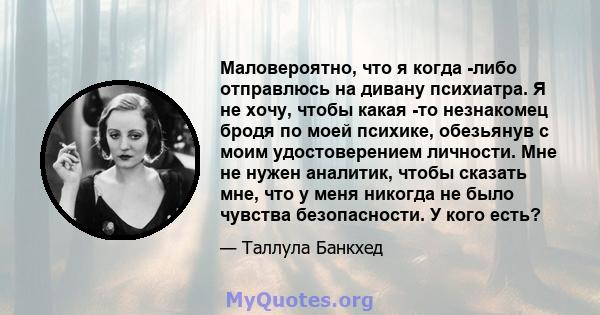 Маловероятно, что я когда -либо отправлюсь на дивану психиатра. Я не хочу, чтобы какая -то незнакомец бродя по моей психике, обезьянув с моим удостоверением личности. Мне не нужен аналитик, чтобы сказать мне, что у меня никогда не было чувства безопасности. У кого есть?

— Таллула Банкхед

MyQuotes.org